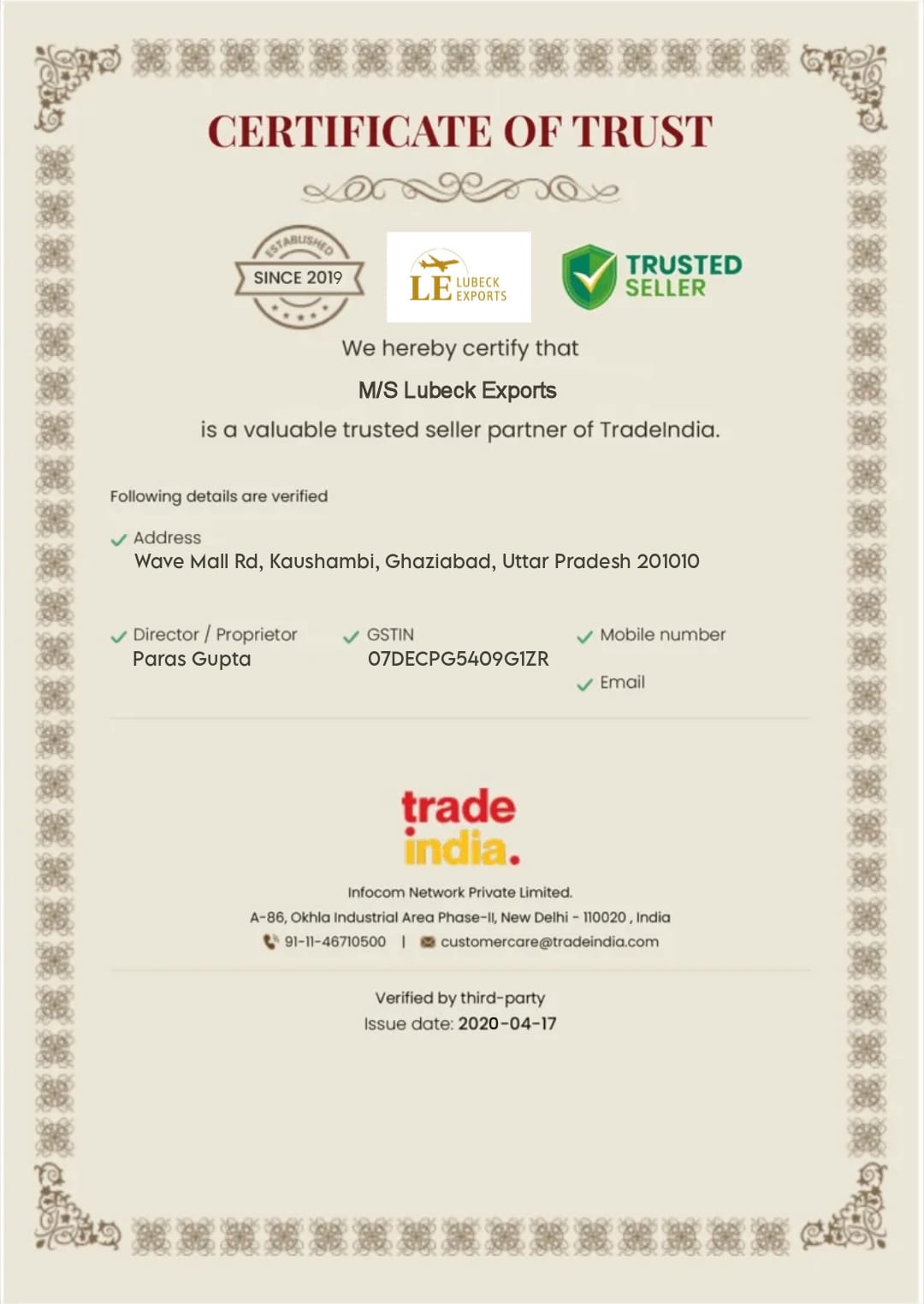 CERTIFICATE OF TRUST

ESTABLISHED
SINCE 2019

LE LUBECK EXPORTS

TRUSTED SELLER

We hereby certify that

M/S Lubeck Exports

is a valuable trusted seller partner of TradeIndia.

Following details are verified

Address
Wave Mall Rd, Kaushambi, Ghaziabad, Uttar Pradesh 201010

Director / Proprietor
Paras Gupta

GSTIN
07DECPG5409G1ZR

Mobile number

Email

trade india.

Infocom Network Private Limited.
A-86, Okhla Industrial Area Phase-II, New Delhi - 110020 , India
91-11-46710500 | customercare@tradeindia.com

Verified by third-party
Issue date: 2020-04-17